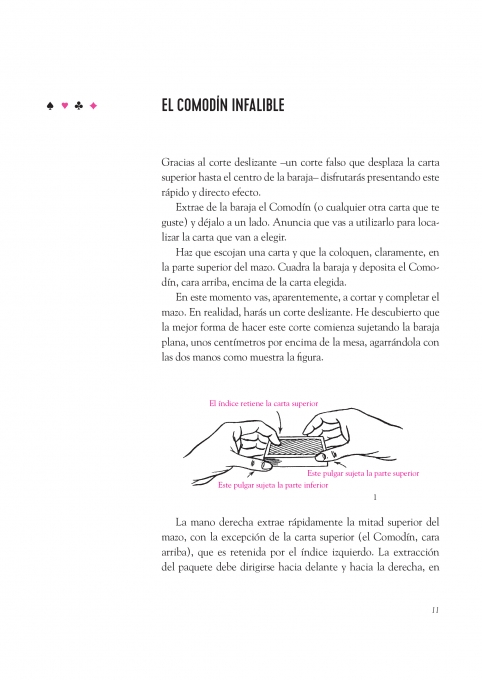 ♠ ♥ ♣ ♦

EL COMODÍN INFALIBLE

Gracias al corte deslizante –un corte falso que desplaza la carta superior hasta el centro de la baraja– disfrutarás presentando este rápido y directo efecto.

Extrae de la baraja el Comodín (o cualquier otra carta que te guste) y déjalo a un lado. Anuncia que vas a utilizarlo para localizar la carta que van a elegir.

Haz que escojan una carta y que la coloquen, claramente, en la parte superior del mazo. Cuadra la baraja y deposita el Comodín, cara arriba, encima de la carta elegida.

En este momento vas, aparentemente, a cortar y completar el mazo. En realidad, harás un corte deslizante. He descubierto que la mejor forma de hacer este corte comienza sujetando la baraja plana, unos centímetros por encima de la mesa, agarrándola con las dos manos como muestra la figura.

El índice retiene la carta superior

Este pulgar sujeta la parte superior

Este pulgar sujeta la parte inferior

1

La mano derecha extrae rápidamente la mitad superior del mazo, con la excepción de la carta superior (el Comodín, cara arriba), que es retenida por el índice izquierdo. La extracción del paquete debe dirigirse hacia delante y hacia la derecha, en

11